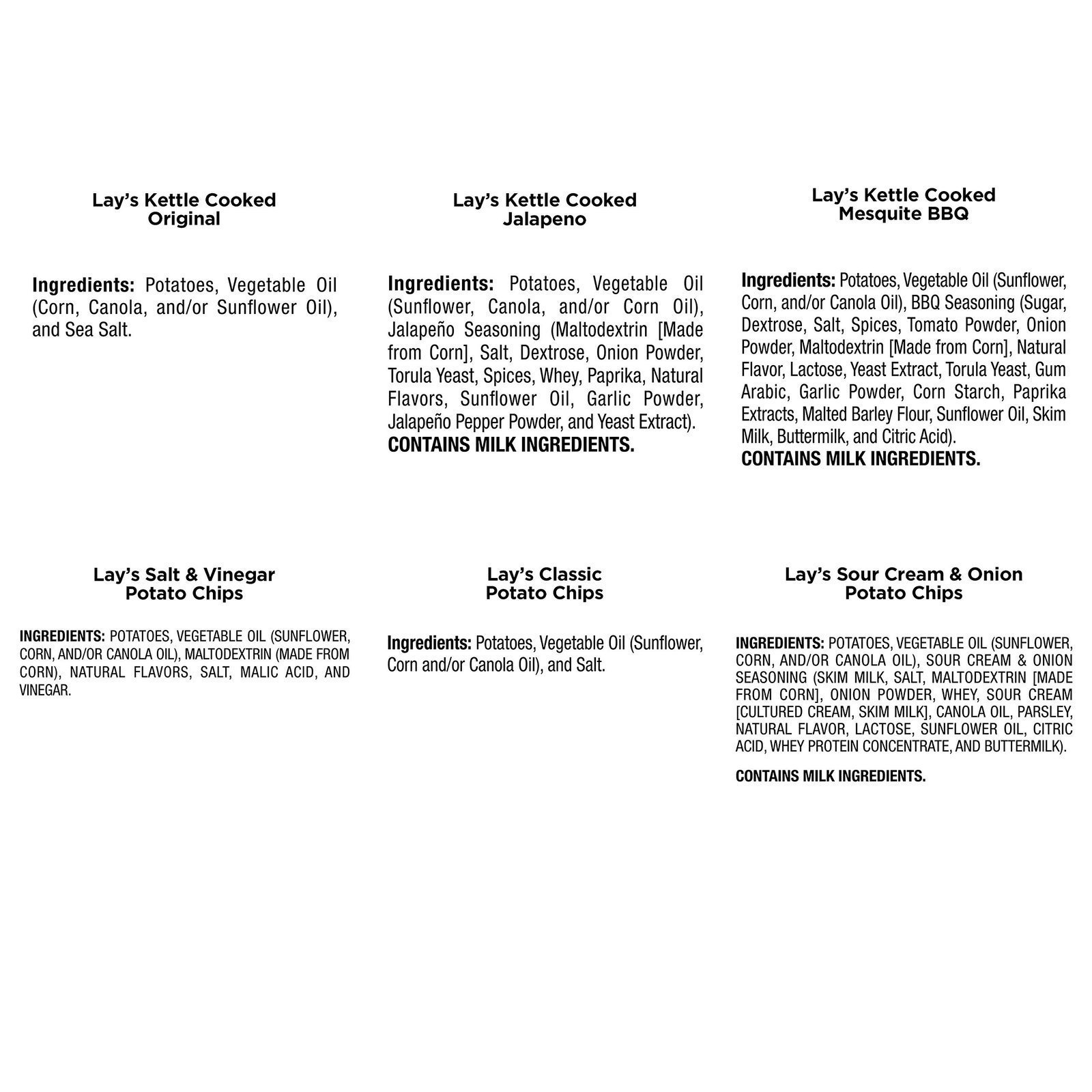 Lay's Kettle Cooked Original

Ingredients: Potatoes, Vegetable Oil (Corn, Canola, and/or Sunflower Oil), and Sea Salt.

Lay's Kettle Cooked Jalapeno

Ingredients: Potatoes, Vegetable Oil (Sunflower, Canola, and/or Corn Oil), Jalapeño Seasoning (Maltodextrin [Made from Corn], Salt, Dextrose, Onion Powder, Torula Yeast, Spices, Whey, Paprika, Natural Flavors, Sunflower Oil, Garlic Powder, Jalapeño Pepper Powder, and Yeast Extract).
CONTAINS MILK INGREDIENTS.

Lay's Kettle Cooked Mesquite BBQ

Ingredients: Potatoes, Vegetable Oil (Sunflower, Corn, and/or Canola Oil), BBQ Seasoning (Sugar, Dextrose, Salt, Spices, Tomato Powder, Onion Powder, Maltodextrin [Made from Corn], Natural Flavor, Lactose, Yeast Extract, Torula Yeast, Gum Arabic, Garlic Powder, Corn Starch, Paprika Extracts, Malted Barley Flour, Sunflower Oil, Skim Milk, Buttermilk, and Citric Acid).
CONTAINS MILK INGREDIENTS.

Lay's Salt & Vinegar Potato Chips

INGREDIENTS: POTATOES, VEGETABLE OIL (SUNFLOWER, CORN, AND/OR CANOLA OIL), MALTODEXTRIN (MADE FROM CORN), NATURAL FLAVORS, SALT, MALIC ACID, AND VINEGAR.

Lay's Classic Potato Chips

Ingredients: Potatoes, Vegetable Oil (Sunflower, Corn and/or Canola Oil), and Salt.

Lay's Sour Cream & Onion Potato Chips

INGREDIENTS: POTATOES, VEGETABLE OIL (SUNFLOWER, CORN, AND/OR CANOLA OIL), SOUR CREAM & ONION SEASONING (SKIM MILK, SALT, MALTODEXTRIN [MADE FROM CORN], ONION POWDER, WHEY, SOUR CREAM [CULTURED CREAM, SKIM MILK], CANOLA OIL, PARSLEY, NATURAL FLAVOR, LACTOSE, SUNFLOWER OIL, CITRIC ACID, WHEY PROTEIN CONCENTRATE, AND BUTTERMILK).

CONTAINS MILK INGREDIENTS.